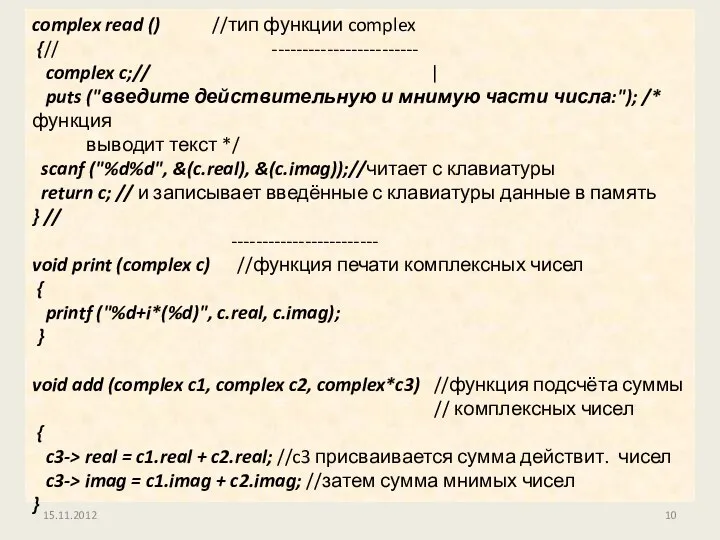 complex read ()          //тип функции complex
{//                                    ------------------------
complex c;//                                                    |
puts ("введите действительную и мнимую части числа:"); /* функция
выводит текст */
scanf ("%d%d", &(c.real), &(c.imag));//читает с клавиатуры
return c; // и записывает введённые с клавиатуры данные в память
} //
------------------------
void print (complex c)     //функция печати комплексных чисел
{
printf ("%d+i*(%d)", c.real, c.imag);
}

void add (complex c1, complex c2, complex*c3)   //функция подсчёта суммы
// комплексных чисел
{
c3-> real = c1.real + c2.real; //c3 присваивается сумма действит.  чисел
c3-> imag = c1.imag + c2.imag; //затем сумма мнимых чисел
}

15.11.2012

10